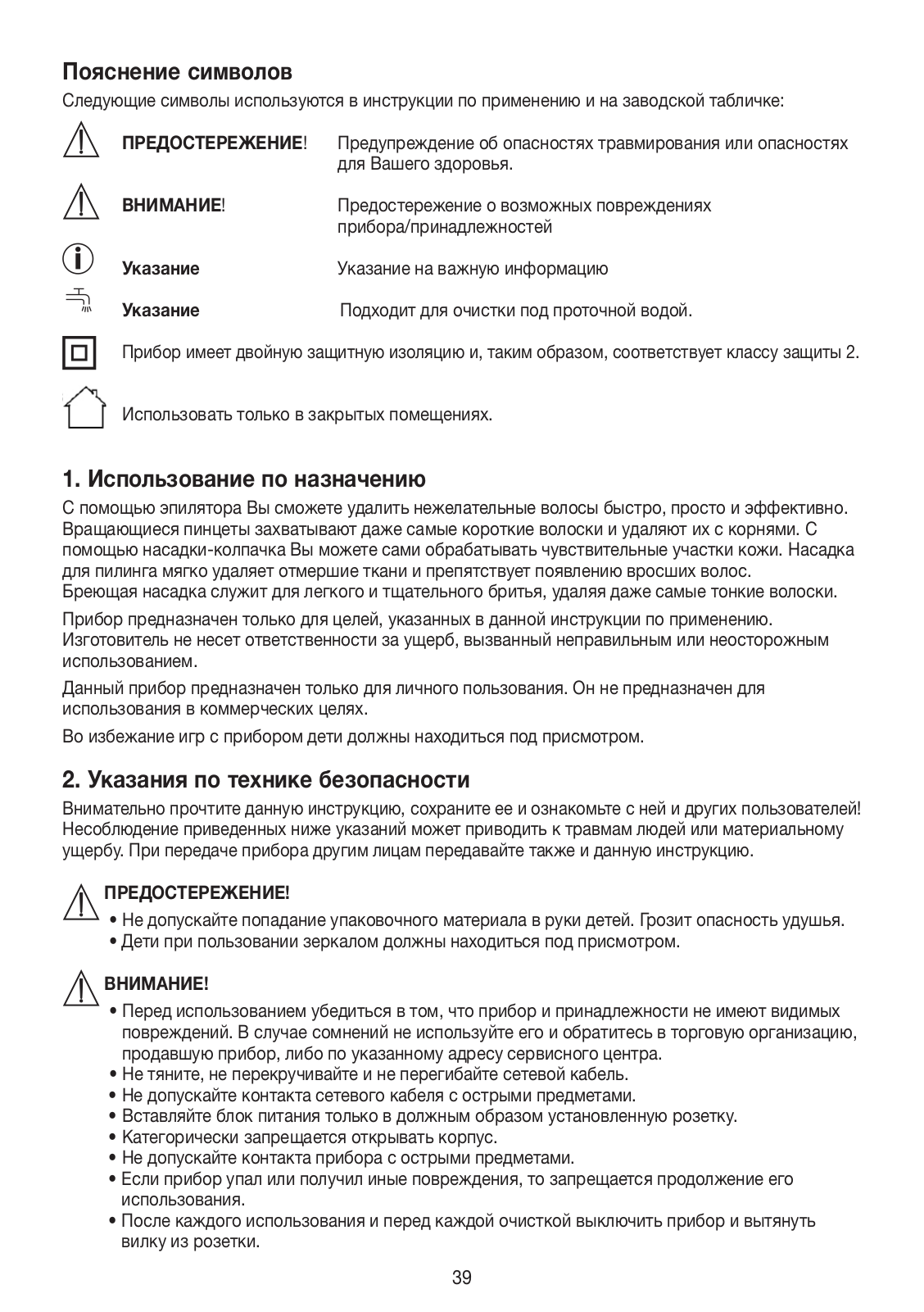 Пояснение символов

Следующие символы используются в инструкции по применению и на заводской табличке:

ПРЕДОСТЕРЕЖЕНИЕ! Предупреждение об опасностях травмирования или опасностях для Вашего здоровья.

ВНИМАНИЕ! Предостережение о возможных повреждениях прибора/принадлежностей

Указание Указание на важную информацию

Указание Подходит для очистки под проточной водой.

Прибор имеет двойную защитную изоляцию и, таким образом, соответствует классу защиты 2.

Использовать только в закрытых помещениях.

1. Использование по назначению

С помощью эпилятора Вы сможете удалить нежелательные волосы быстро, просто и эффективно. Вращающиеся пинцеты захватывают даже самые короткие волоски и удаляют их с корнями. С помощью насадки-колпачка Вы можете сами обрабатывать чувствительные участки кожи. Насадка для пилинга мягко удаляет отмершие ткани и препятствует появлению вросших волос. Бреющая насадка служит для легкого и тщательного бритья, удаляя даже самые тонкие волоски.

Прибор предназначен только для целей, указанных в данной инструкции по применению. Изготовитель не несет ответственности за ущерб, вызванный неправильным или неосторожным использованием.

Данный прибор предназначен только для личного пользования. Он не предназначен для использования в коммерческих целях.

Во избежание игр с прибором дети должны находиться под присмотром.

2. Указания по технике безопасности

Внимательно прочтите данную инструкцию, сохраните ее и ознакомьте с ней и других пользователей! Несоблюдение приведенных ниже указаний может приводить к травмам людей или материальному ущербу. При передаче прибора другим лицам передавайте также и данную инструкцию.

ПРЕДОСТЕРЕЖЕНИЕ!
• Не допускайте попадание упаковочного материала в руки детей. Грозит опасность удушья.
• Дети при пользовании зеркалом должны находиться под присмотром.

ВНИМАНИЕ!
• Перед использованием убедиться в том, что прибор и принадлежности не имеют видимых повреждений. В случае сомнений не используйте его и обратитесь в торговую организацию, продавшую прибор, либо по указанному адресу сервисного центра.
• Не тяните, не перекручивайте и не перегибайте сетевой кабель.
• Не допускайте контакта сетевого кабеля с острыми предметами.
• Вставляйте блок питания только в должным образом установленную розетку.
• Категорически запрещается открывать корпус.
• Не допускайте контакта прибора с острыми предметами.
• Если прибор упал или получил иные повреждения, то запрещается продолжение его использования.
• После каждого использования и перед каждой очисткой выключить прибор и вытянуть вилку из розетки.

39